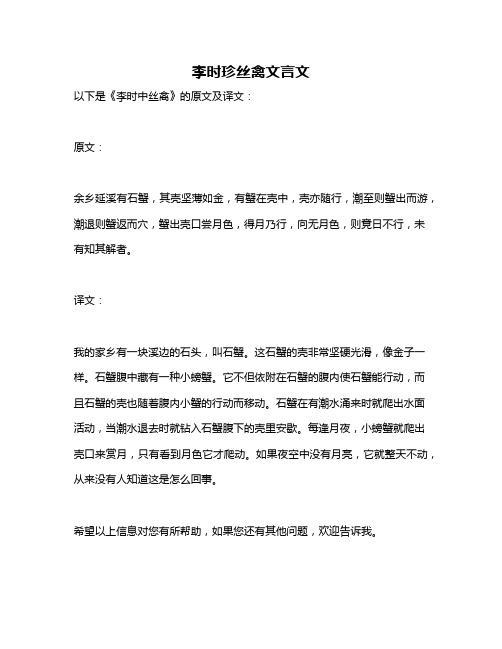 李时珍丝禽文言文

以下是《李时中丝禽》的原文及译文：

原文：

余乡延溪有石蟹，其壳坚薄如金，有蟹在壳中，壳亦随行，潮至则蟹出而游，潮退则蟹返而穴，蟹出壳口尝月色，得月乃行，向无月色，则竟日不行，未有知其解者。

译文：

我的家乡有一块溪边的石头，叫石蟹。这石蟹的壳非常坚硬光滑，像金子一样。石蟹腹中藏有一种小螃蟹。它不但依附在石蟹的腹内使石蟹能行动，而且石蟹的壳也随着腹内小蟹的行动而移动。石蟹在有潮水涌来时就爬出水面活动，当潮水退去时就钻入石蟹腹下的壳里安歇。每逢月夜，小螃蟹就爬出壳口来赏月，只有看到月色它才爬动。如果夜空中没有月亮，它就整天不动，从来没有人知道这是怎么回事。

希望以上信息对您有所帮助，如果您还有其他问题，欢迎告诉我。